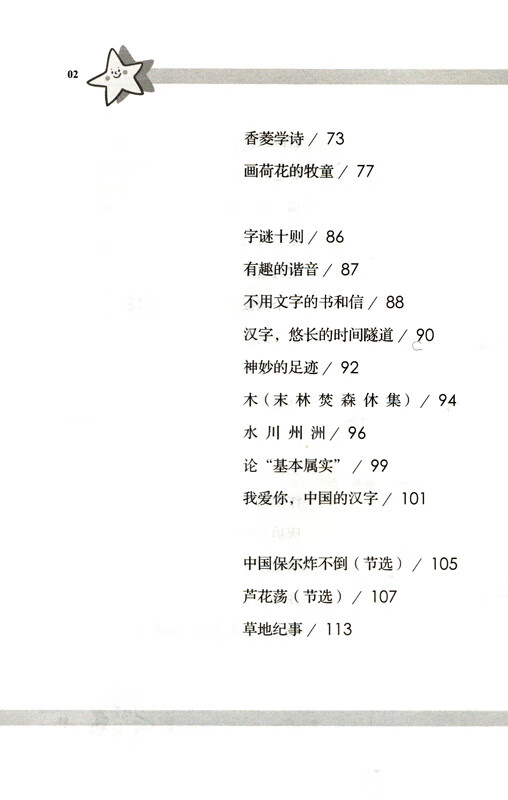 02

香菱学诗 / 73

画荷花的牧童 / 77

字谜十则 / 86

有趣的谐音 / 87

不用文字的书和信 / 88

汉字，悠长的时间隧道 / 90

神妙的足迹 / 92

木（末 林 焚 森 休 集） / 94

水 川 州 洲 / 96

论“基本属实” / 99

我爱你，中国的汉字 / 101

中国保尔炸不倒（节选） / 105

芦花荡（节选） / 107

草地纪事 / 113